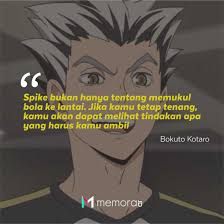 “

Spike bukan hanya tentang memukul bola ke lantai. Jika kamu tetap tenang, kamu akan dapat melihat tindakan apa yang harus kamu ambil

Bokuto Kotaro

memora